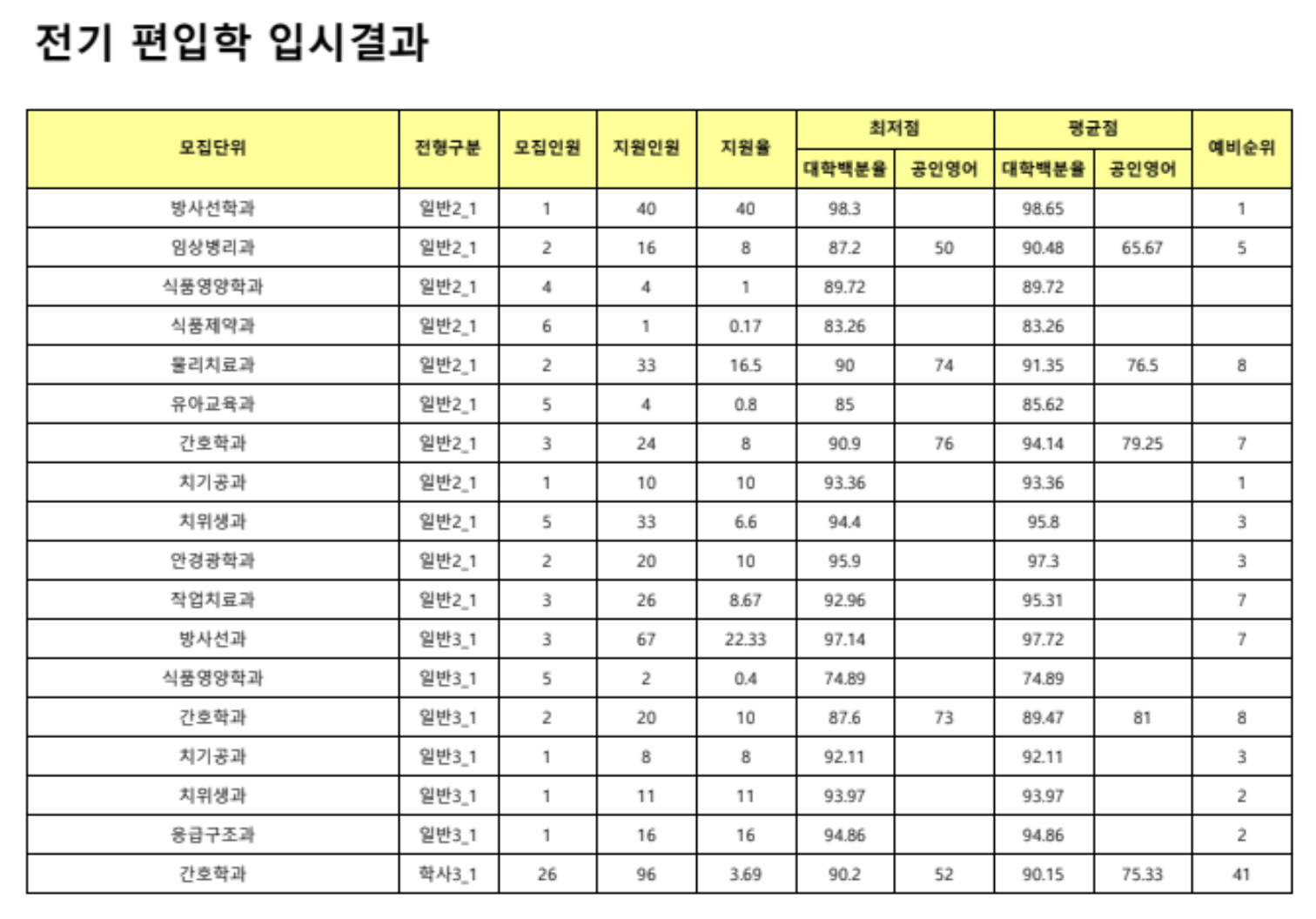 전기 편입학 입시결과

| 모집단위 | 전형구분 | 모집인원 | 지원인원 | 지원율 | 최저점 대학백분율 | 최저점 공인영어 | 평균점 대학백분율 | 평균점 공인영어 | 예비순위 |
|---|---|---|---|---|---|---|---|---|---|
| 방사선학과 | 일반2_1 | 1 | 40 | 40 | 98.3 | | 98.65 | | 1 |
| 임상병리과 | 일반2_1 | 2 | 16 | 8 | 87.2 | 50 | 90.48 | 65.67 | 5 |
| 식품영양학과 | 일반2_1 | 4 | 4 | 1 | 89.72 | | 89.72 | | |
| 식품제약과 | 일반2_1 | 6 | 1 | 0.17 | 83.26 | | 83.26 | | |
| 물리치료과 | 일반2_1 | 2 | 33 | 16.5 | 90 | 74 | 91.35 | 76.5 | 8 |
| 유아교육과 | 일반2_1 | 5 | 4 | 0.8 | 85 | | 85.62 | | |
| 간호학과 | 일반2_1 | 3 | 24 | 8 | 90.9 | 76 | 94.14 | 79.25 | 7 |
| 치기공과 | 일반2_1 | 1 | 10 | 10 | 93.36 | | 93.36 | | 1 |
| 치위생과 | 일반2_1 | 5 | 33 | 6.6 | 94.4 | | 95.8 | | 3 |
| 안경광학과 | 일반2_1 | 2 | 20 | 10 | 95.9 | | 97.3 | | 3 |
| 작업치료과 | 일반2_1 | 3 | 26 | 8.67 | 92.96 | | 95.31 | | 7 |
| 방사선과 | 일반3_1 | 3 | 67 | 22.33 | 97.14 | | 97.72 | | 7 |
| 식품영양학과 | 일반3_1 | 5 | 2 | 0.4 | 74.89 | | 74.89 | | |
| 간호학과 | 일반3_1 | 2 | 20 | 10 | 87.6 | 73 | 89.47 | 81 | 8 |
| 치기공과 | 일반3_1 | 1 | 8 | 8 | 92.11 | | 92.11 | | 3 |
| 치위생과 | 일반3_1 | 1 | 11 | 11 | 93.97 | | 93.97 | | 2 |
| 응급구조과 | 일반3_1 | 1 | 16 | 16 | 94.86 | | 94.86 | | 2 |
| 간호학과 | 학사3_1 | 26 | 96 | 3.69 | 90.2 | 52 | 90.15 | 75.33 | 41 |